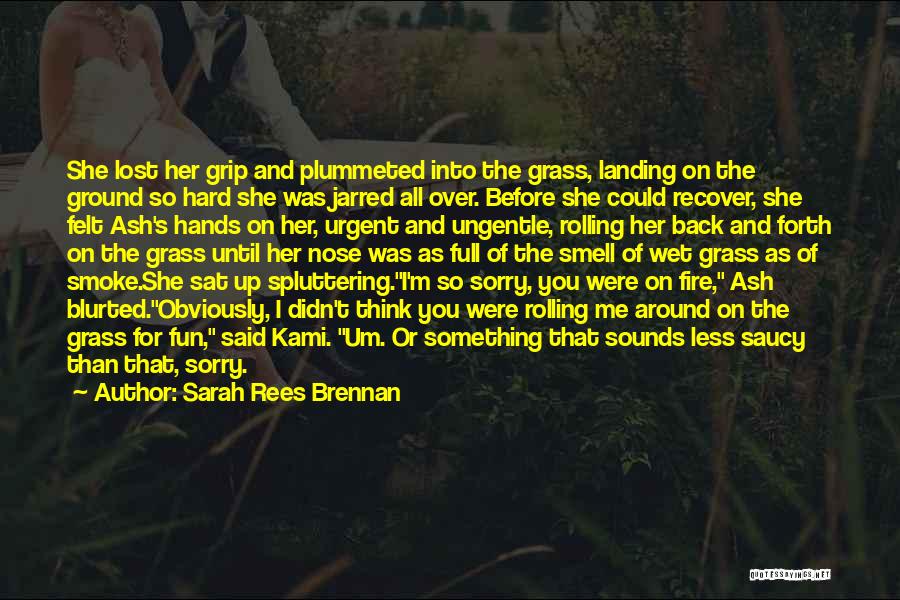 She lost her grip and plummeted into the grass, landing on the ground so hard she was jarred all over. Before she could recover, she felt Ash's hands on her, urgent and ungentle, rolling her back and forth on the grass until her nose was as full of the smell of wet grass as of smoke.She sat up spluttering."I'm so sorry, you were on fire," Ash blurted."Obviously, I didn't think you were rolling me around on the grass for fun," said Kami. "Um. Or something that sounds less saucy than that, sorry.

Author: Sarah Rees Brennan

QUOTESSAYINGS.NET